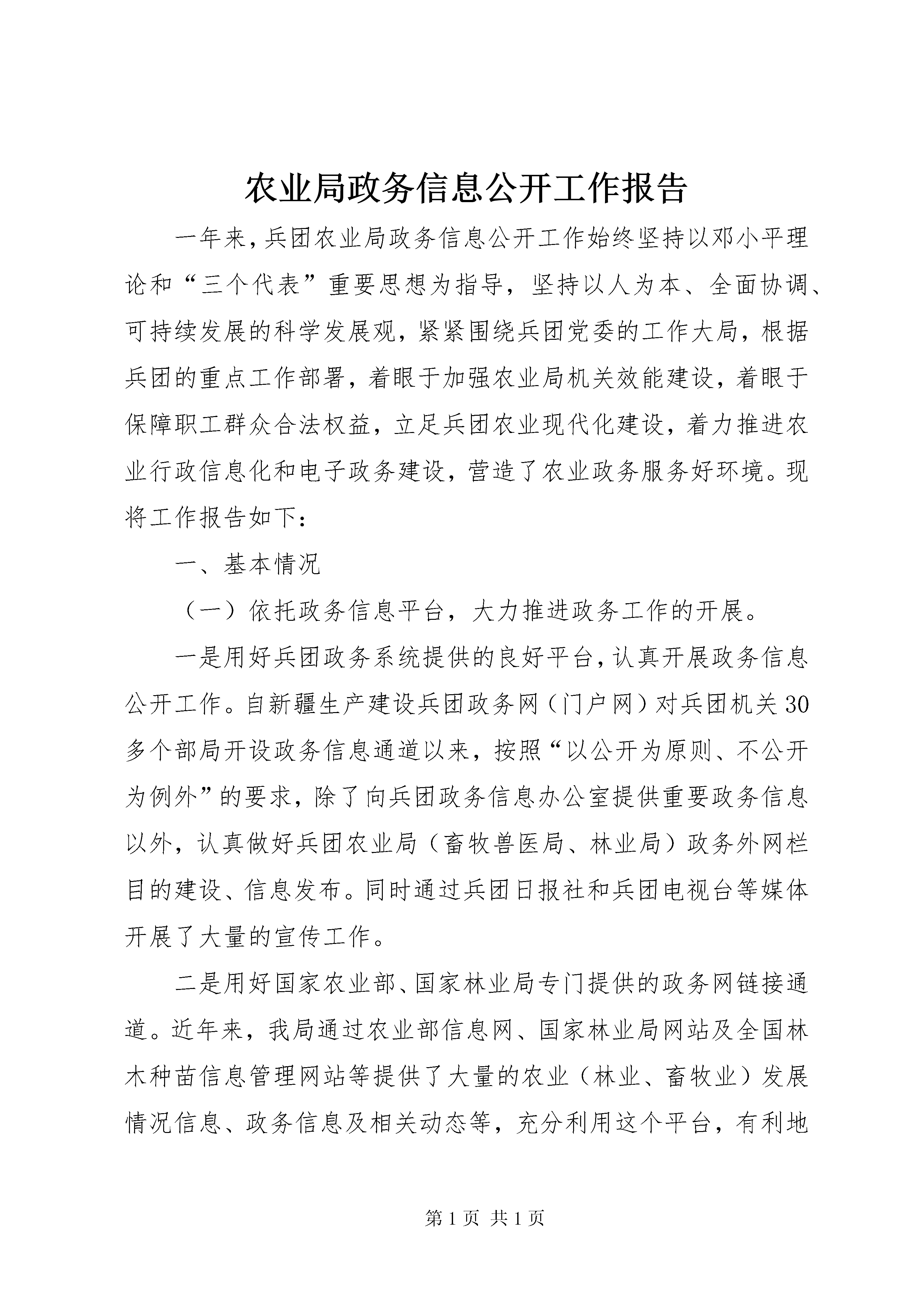 农业局政务信息公开工作报告

一年来，兵团农业局政务信息公开工作始终坚持以邓小平理论和“三个代表”重要思想为指导，坚持以人为本、全面协调、可持续发展的科学发展观，紧紧围绕兵团党委的工作大局，根据兵团的重点工作部署，着眼于加强农业局机关效能建设，着眼于保障职工群众合法权益，立足兵团农业现代化建设，着力推进农业行政信息化和电子政务建设，营造了农业政务服务好环境。现将工作报告如下：

一、基本情况

（一）依托政务信息平台，大力推进政务工作的开展。

一是用好兵团政务系统提供的良好平台，认真开展政务信息公开工作。自新疆生产建设兵团政务网（门户网）对兵团机关30多个部局开设政务信息通道以来，按照“以公开为原则、不公开为例外”的要求，除了向兵团政务信息办公室提供重要政务信息以外，认真做好兵团农业局（畜牧兽医局、林业局）政务外网栏目的建设、信息发布。同时通过兵团日报社和兵团电视台等媒体开展了大量的宣传工作。

二是用好国家农业部、国家林业局专门提供的政务网链接通道。近年来，我局通过农业部信息网、国家林业局网站及全国林木种苗信息管理网站等提供了大量的农业（林业、畜牧业）发展情况信息、政务信息及相关动态等，充分利用这个平台，有利地

第1页 共1页